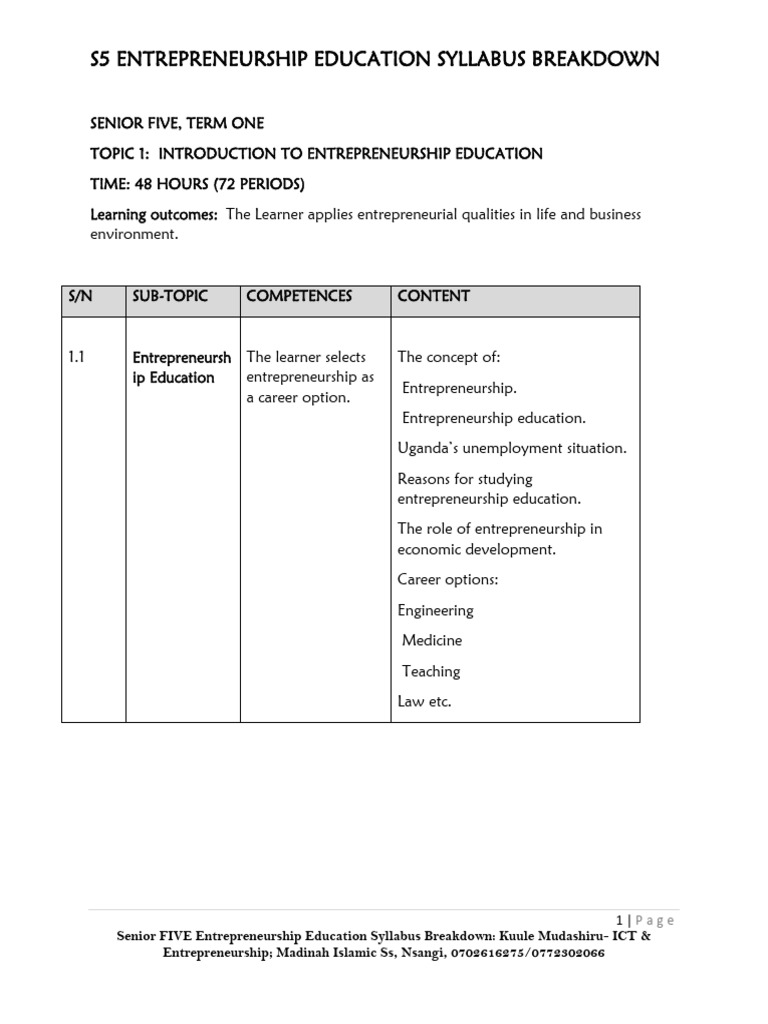 S5 ENTREPRENEURSHIP EDUCATION SYLLABUS BREAKDOWN

SENIOR FIVE, TERM ONE

TOPIC 1: INTRODUCTION TO ENTREPRENEURSHIP EDUCATION

TIME: 48 HOURS (72 PERIODS)

Learning outcomes: The Learner applies entrepreneurial qualities in life and business environment.

| S/N | SUB-TOPIC | COMPETENCES | CONTENT |
|---|---|---|---|
| 1.1 | Entrepreneurship Education | The learner selects entrepreneurship as a career option. | The concept of: Entrepreneurship. Entrepreneurship education. Uganda's unemployment situation. Reasons for studying entrepreneurship education. The role of entrepreneurship in economic development. Career options: Engineering Medicine Teaching Law etc. |

1 | Page

Senior FIVE Entrepreneurship Education Syllabus Breakdown: Kuule Mudashiru- ICT & Entrepreneurship; Madinah Islamic Ss, Nsangi, 0702616275/0772302066